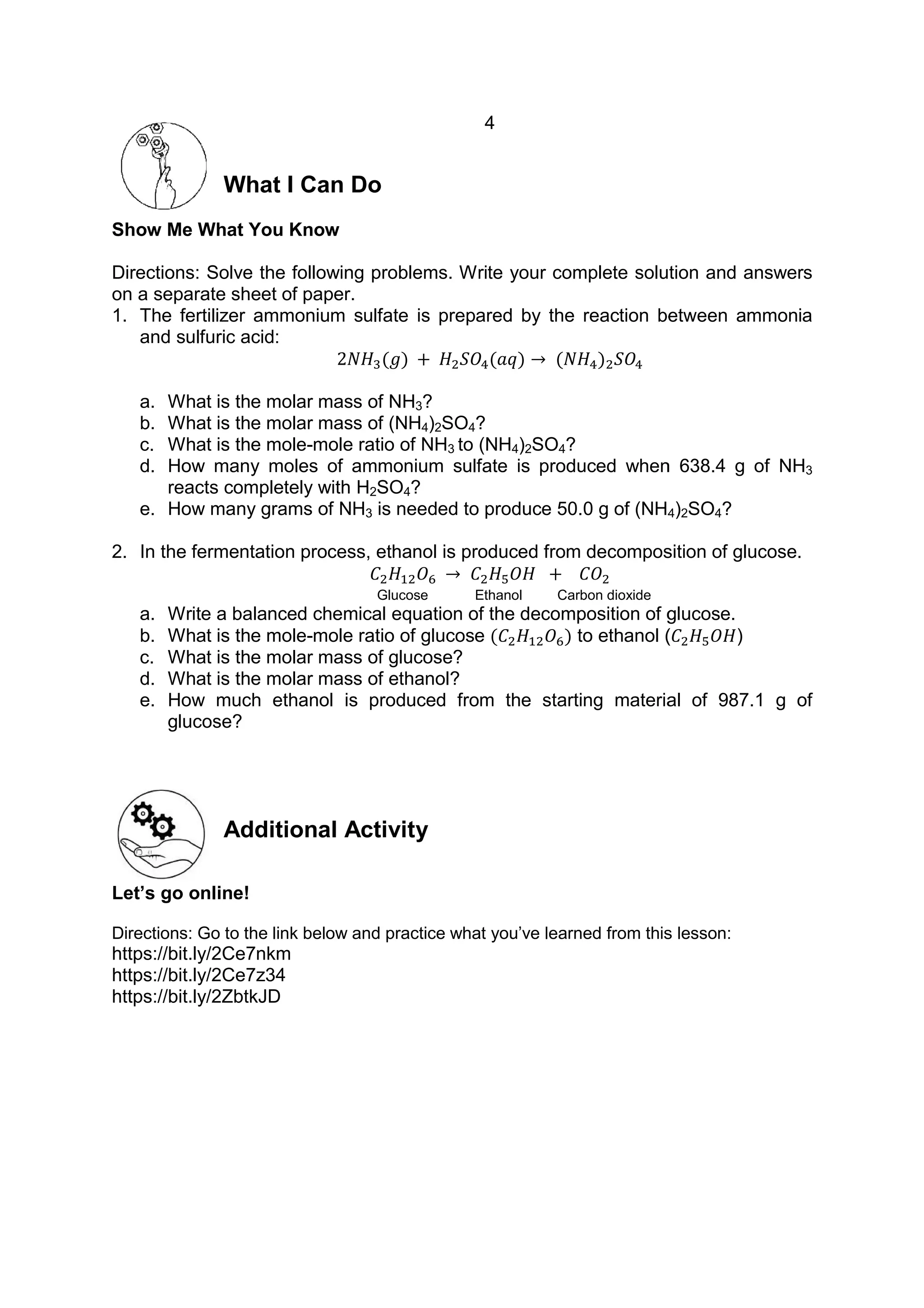 4

What I Can Do

Show Me What You Know

Directions: Solve the following problems. Write your complete solution and answers on a separate sheet of paper.

1. The fertilizer ammonium sulfate is prepared by the reaction between ammonia and sulfuric acid:

$2NH_3(g) + H_2SO_4(aq) \rightarrow (NH_4)_2SO_4$

a. What is the molar mass of $NH_3$?
b. What is the molar mass of $(NH_4)_2SO_4$?
c. What is the mole-mole ratio of $NH_3$ to $(NH_4)_2SO_4$?
d. How many moles of ammonium sulfate is produced when 638.4 g of $NH_3$ reacts completely with $H_2SO_4$?
e. How many grams of $NH_3$ is needed to produce 50.0 g of $(NH_4)_2SO_4$?

2. In the fermentation process, ethanol is produced from decomposition of glucose.

$C_2H_{12}O_6 \rightarrow C_2H_5OH + CO_2$
Glucose Ethanol Carbon dioxide

a. Write a balanced chemical equation of the decomposition of glucose.
b. What is the mole-mole ratio of glucose ($C_2H_{12}O_6$) to ethanol ($C_2H_5OH$)
c. What is the molar mass of glucose?
d. What is the molar mass of ethanol?
e. How much ethanol is produced from the starting material of 987.1 g of glucose?

Additional Activity

Let's go online!

Directions: Go to the link below and practice what you've learned from this lesson:
https://bit.ly/2Ce7nkm
https://bit.ly/2Ce7z34
https://bit.ly/2ZbtkJD